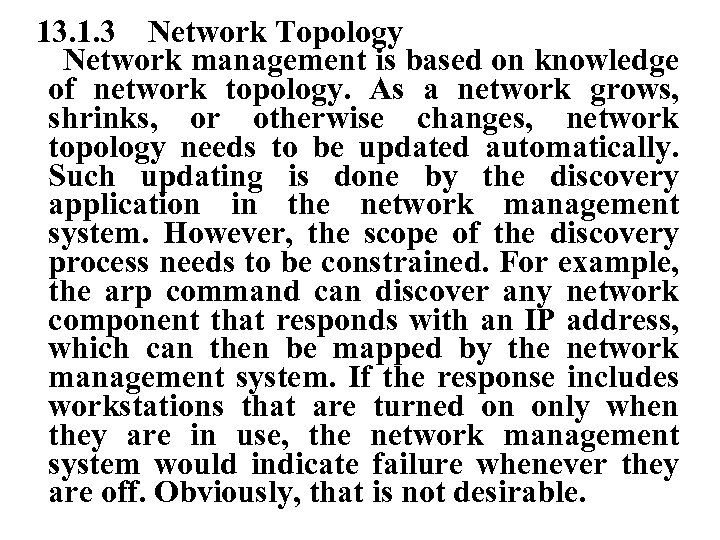 13.1.3 Network Topology

Network management is based on knowledge of network topology. As a network grows, shrinks, or otherwise changes, network topology needs to be updated automatically. Such updating is done by the discovery application in the network management system. However, the scope of the discovery process needs to be constrained. For example, the arp command can discover any network component that responds with an IP address, which can then be mapped by the network management system. If the response includes workstations that are turned on only when they are in use, the network management system would indicate failure whenever they are off. Obviously, that is not desirable.